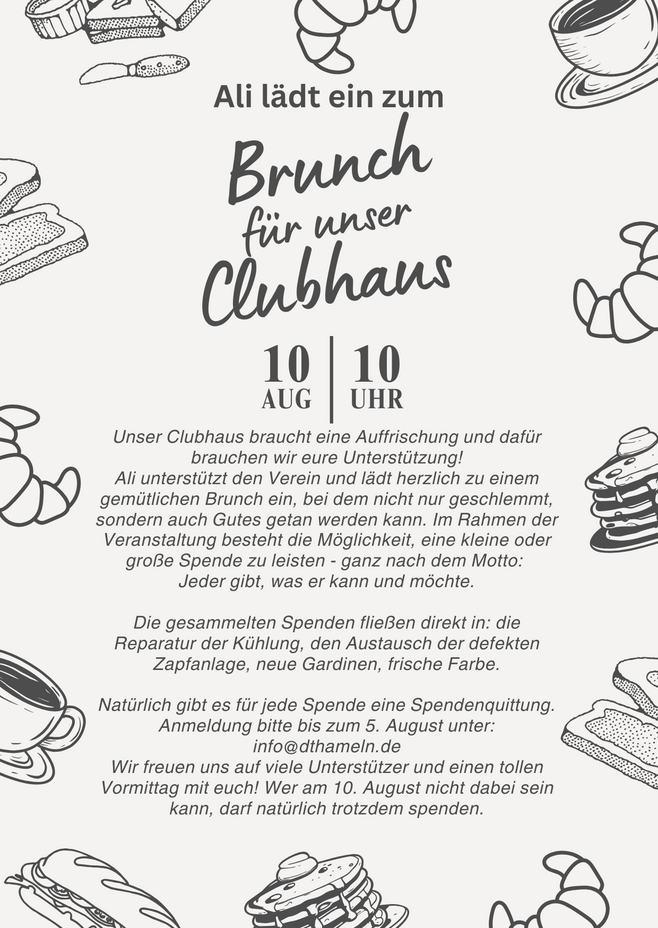 Ali lädt ein zum

Brunch für unser Clubhaus

10 AUG | 10 UHR

Unser Clubhaus braucht eine Auffrischung und dafür brauchen wir eure Unterstützung!
Ali unterstützt den Verein und lädt herzlich zu einem gemütlichen Brunch ein, bei dem nicht nur geschlemmt, sondern auch Gutes getan werden kann. Im Rahmen der Veranstaltung besteht die Möglichkeit, eine kleine oder große Spende zu leisten - ganz nach dem Motto: Jeder gibt, was er kann und möchte.

Die gesammelten Spenden fließen direkt in: die Reparatur der Kühlung, den Austausch der defekten Zapfanlage, neue Gardinen, frische Farbe.

Natürlich gibt es für jede Spende eine Spendenquittung. Anmeldung bitte bis zum 5. August unter: info@dthameln.de
Wir freuen uns auf viele Unterstützer und einen tollen Vormittag mit euch! Wer am 10. August nicht dabei sein kann, darf natürlich trotzdem spenden.